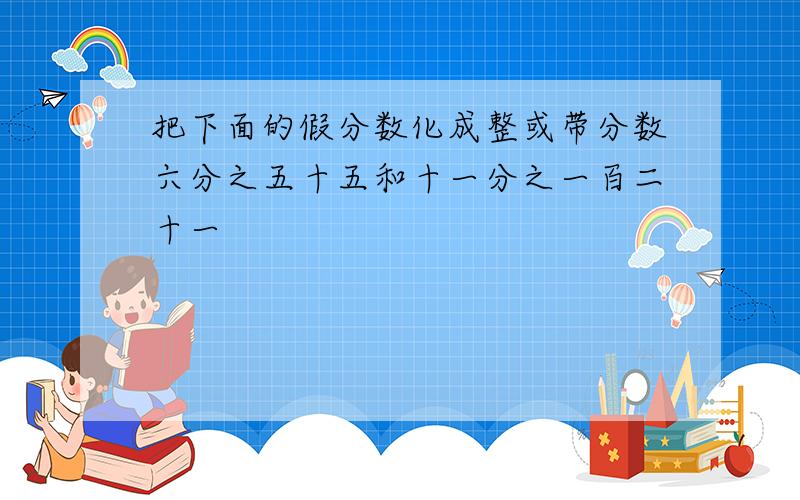 把下面的假分数化成整或带分数六分之五十五和十一分之一百二十一